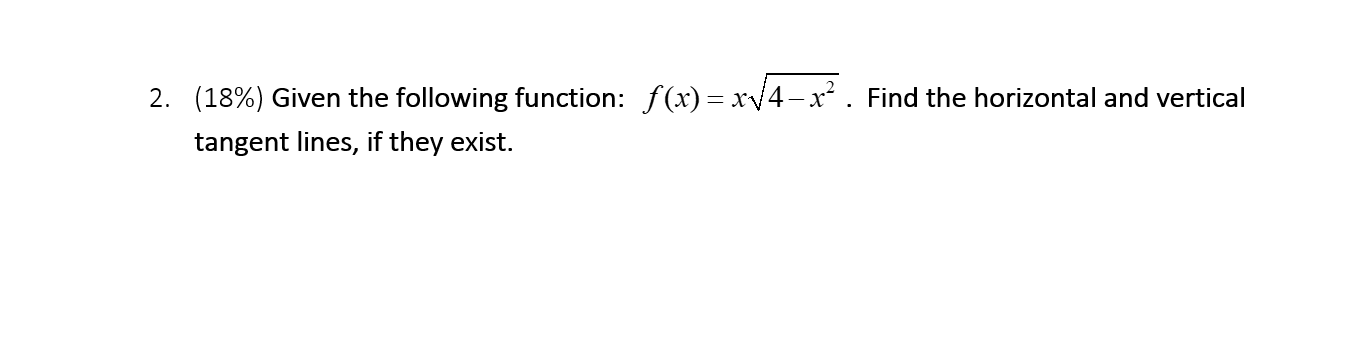 2. (18%) Given the following function: $f(x) = x\sqrt{4-x^2}$ . Find the horizontal and vertical tangent lines, if they exist.